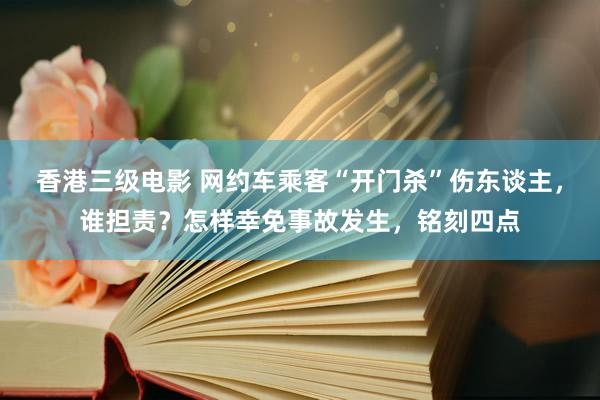 香港三级电影 网约车乘客“开门杀”伤东谈主，谁担责？怎样幸免事故发生，铭刻四点